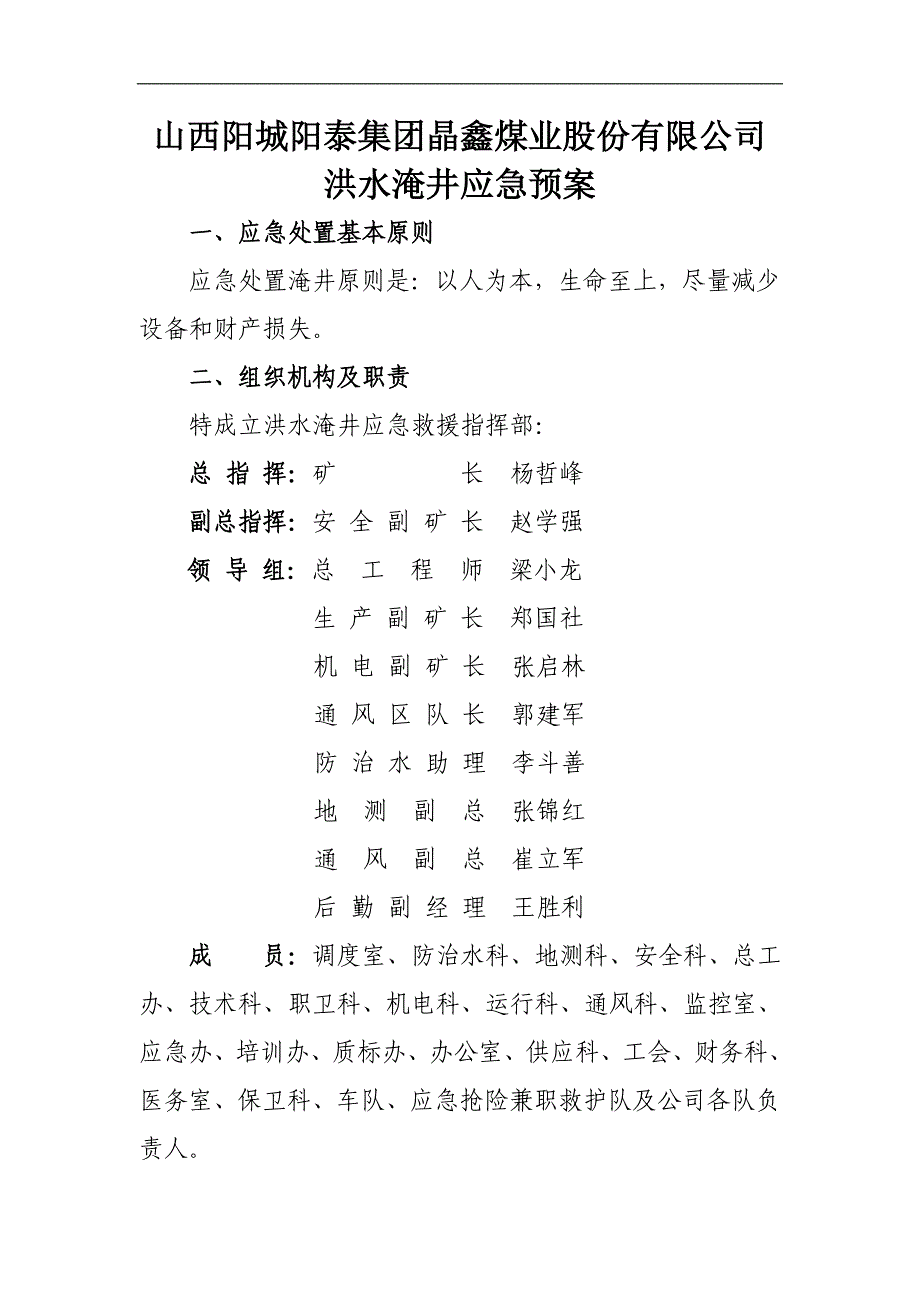 山西阳城阳泰集团晶鑫煤业股份有限公司
洪水淹井应急预案

一、应急处置基本原则

应急处置淹井原则是：以人为本，生命至上，尽量减少设备和财产损失。

二、组织机构及职责

特成立洪水淹井应急救援指挥部：

总 指 挥：矿 长 杨哲峰

副总指挥：安 全 副 矿 长 赵学强

领 导 组：总 工 程 师 梁小龙

生 产 副 矿 长 郑国社

机 电 副 矿 长 张启林

通 风 区 队 长 郭建军

防 治 水 助 理 李斗善

地 测 副 总 张锦红

通 风 副 总 崔立军

后 勤 副 经 理 王胜利

成 员：调度室、防治水科、地测科、安全科、总工办、技术科、职卫科、机电科、运行科、通风科、监控室、应急办、培训办、质标办、办公室、供应科、工会、财务科、医务室、保卫科、车队、应急抢险兼职救护队及公司各队负责人。